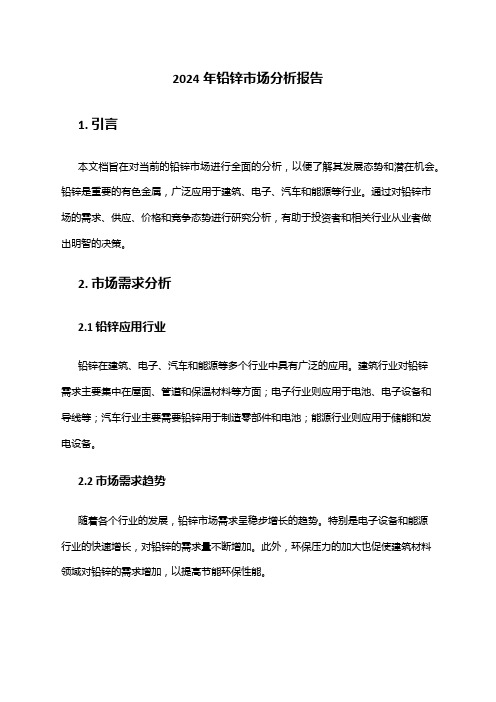 2024 年铅锌市场分析报告

1. 引言

本文档旨在对当前的铅锌市场进行全面的分析，以便了解其发展态势和潜在机会。铅锌是重要的有色金属，广泛应用于建筑、电子、汽车和能源等行业。通过对铅锌市场的需求、供应、价格和竞争态势进行研究分析，有助于投资者和相关行业从业者做出明智的决策。

2. 市场需求分析

2.1 铅锌应用行业

铅锌在建筑、电子、汽车和能源等多个行业中具有广泛的应用。建筑行业对铅锌需求主要集中在屋面、管道和保温材料等方面；电子行业则应用于电池、电子设备和导线等；汽车行业主要需要铅锌用于制造零部件和电池；能源行业则应用于储能和发电设备。

2.2 市场需求趋势

随着各个行业的发展，铅锌市场需求呈稳步增长的趋势。特别是电子设备和能源行业的快速增长，对铅锌的需求量不断增加。此外，环保压力的加大也促使建筑材料领域对铅锌的需求增加，以提高节能环保性能。